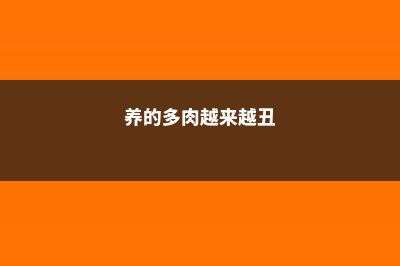 养的多肉越来越丑